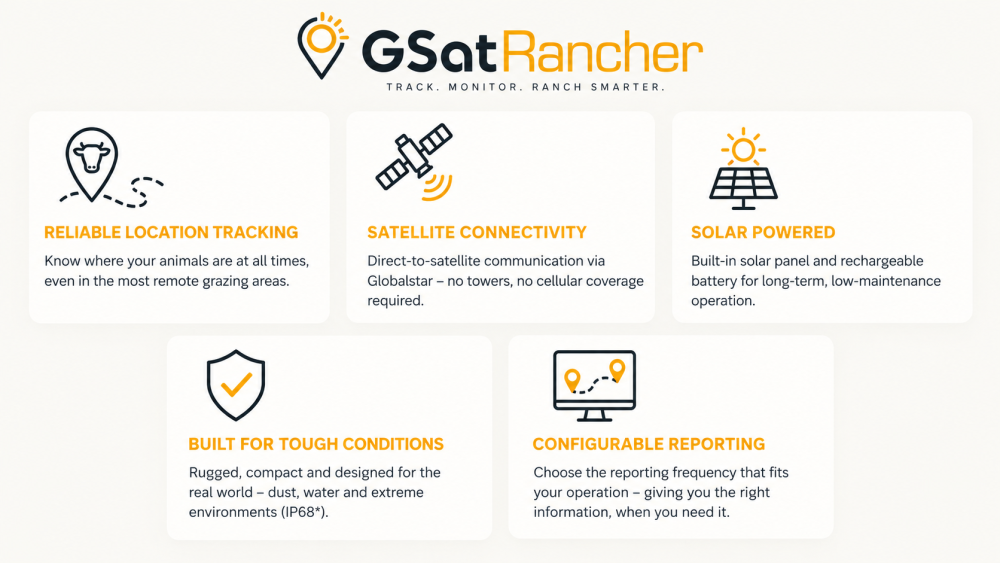 GSatRancher
TRACK. MONITOR. RANCH SMARTER.

RELIABLE LOCATION TRACKING
Know where your animals are at all times, even in the most remote grazing areas.

SATELLITE CONNECTIVITY
Direct-to-satellite communication via Globalstar – no towers, no cellular coverage required.

SOLAR POWERED
Built-in solar panel and rechargeable battery for long-term, low-maintenance operation.

BUILT FOR TOUGH CONDITIONS
Rugged, compact and designed for the real world – dust, water and extreme environments (IP68*).

CONFIGURABLE REPORTING
Choose the reporting frequency that fits your operation – giving you the right information, when you need it.